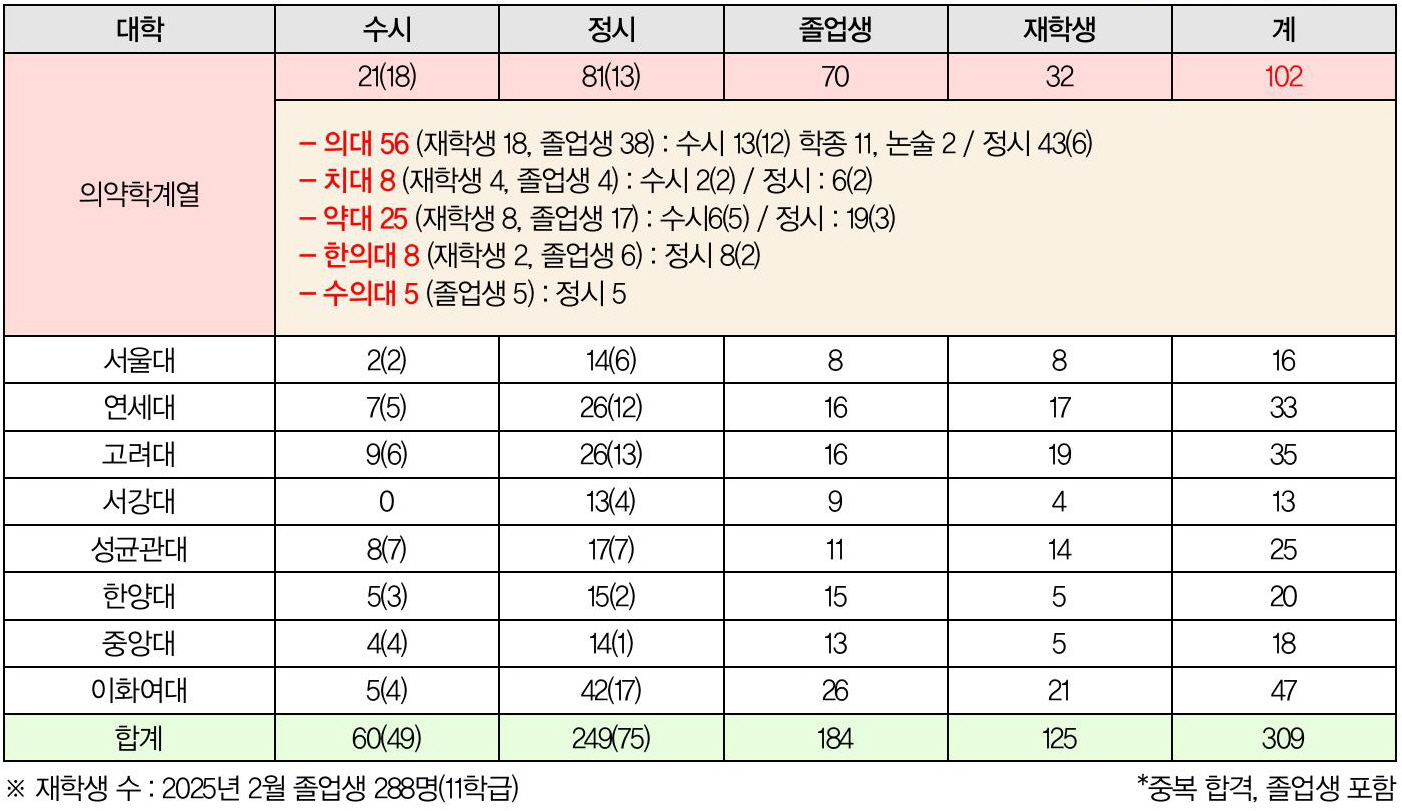 | 대학 | 수시 | 정시 | 졸업생 | 재학생 | 계 |
|---|---|---|---|---|---|
| 의약학계열 | 21(18) | 81(13) | 70 | 32 | 102 |
| | – 의대 56 (재학생 18, 졸업생 38) : 수시 13(12) 학종 11, 논술 2 / 정시 43(6)<br>– 치대 8 (재학생 4, 졸업생 4) : 수시 2(2) / 정시 : 6(2)<br>– 약대 25 (재학생 8, 졸업생 17) : 수시6(5) / 정시 : 19(3)<br>– 한의대 8 (재학생 2, 졸업생 6) : 정시 8(2)<br>– 수의대 5 (졸업생 5) : 정시 5 | | | | |
| 서울대 | 2(2) | 14(6) | 8 | 8 | 16 |
| 연세대 | 7(5) | 26(12) | 16 | 17 | 33 |
| 고려대 | 9(6) | 26(13) | 16 | 19 | 35 |
| 서강대 | 0 | 13(4) | 9 | 4 | 13 |
| 성균관대 | 8(7) | 17(7) | 11 | 14 | 25 |
| 한양대 | 5(3) | 15(2) | 15 | 5 | 20 |
| 중앙대 | 4(4) | 14(1) | 13 | 5 | 18 |
| 이화여대 | 5(4) | 42(17) | 26 | 21 | 47 |
| 합계 | 60(49) | 249(75) | 184 | 125 | 309 |

※ 재학생 수 : 2025년 2월 졸업생 288명(11학급)

*중복 합격, 졸업생 포함